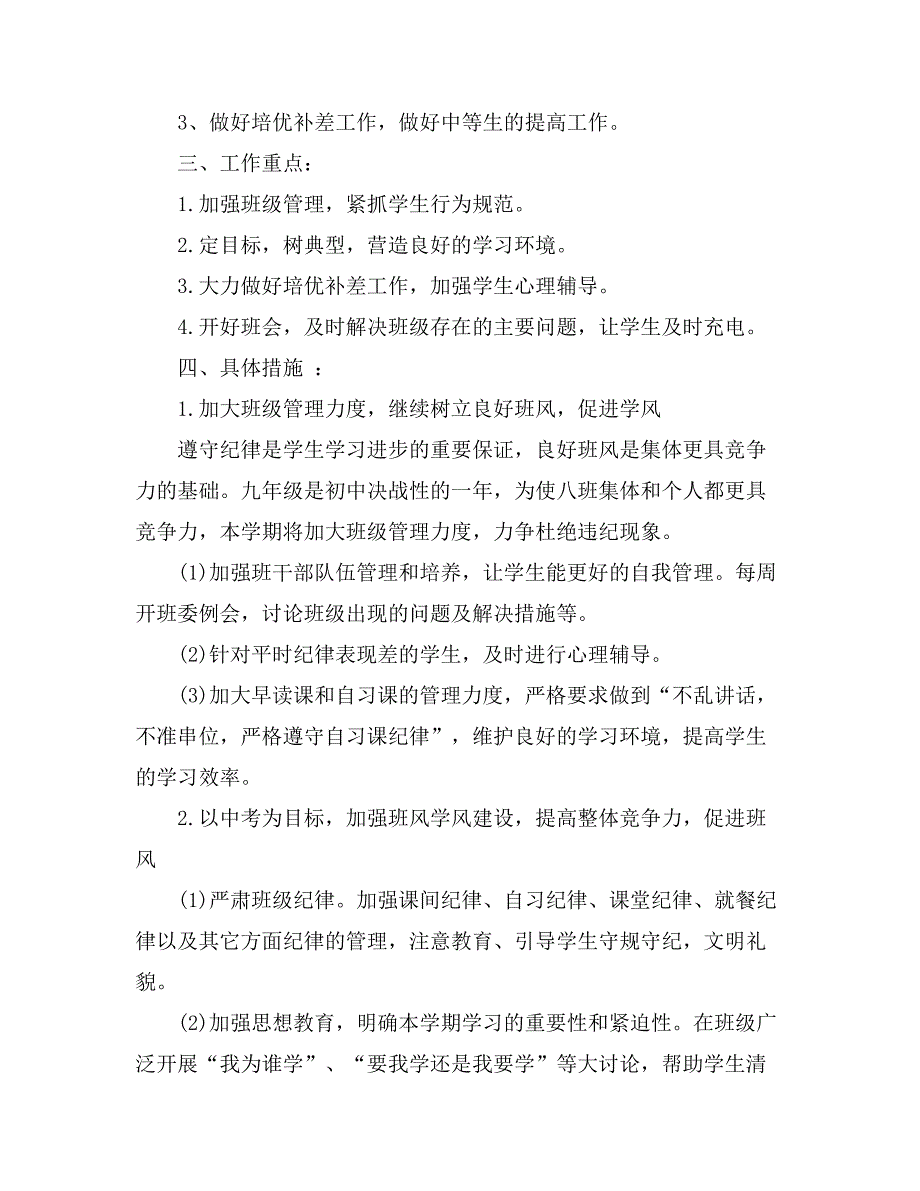 3、做好培优补差工作，做好中等生的提高工作。

三、工作重点：

1.加强班级管理，紧抓学生行为规范。

2.定目标，树典型，营造良好的学习环境。

3.大力做好培优补差工作，加强学生心理辅导。

4.开好班会，及时解决班级存在的主要问题，让学生及时充电。

四、具体措施 ：

1.加大班级管理力度，继续树立良好班风，促进学风

遵守纪律是学生学习进步的重要保证，良好班风是集体更具竞争力的基础。九年级是初中决战性的一年，为使八班集体和个人都更具竞争力，本学期将加大班级管理力度，力争杜绝违纪现象。

(1)加强班干部队伍管理和培养，让学生能更好的自我管理。每周开班委例会，讨论班级出现的问题及解决措施等。

(2)针对平时纪律表现差的学生，及时进行心理辅导。

(3)加大早读课和自习课的管理力度，严格要求做到“不乱讲话，不准串位，严格遵守自习课纪律”，维护良好的学习环境，提高学生的学习效率。

2.以中考为目标，加强班风学风建设，提高整体竞争力，促进班风

(1)严肃班级纪律。加强课间纪律、自习纪律、课堂纪律、就餐纪律以及其它方面纪律的管理，注意教育、引导学生守规守纪，文明礼貌。

(2)加强思想教育，明确本学期学习的重要性和紧迫性。在班级广泛开展“我为谁学”、“要我学还是我要学”等大讨论，帮助学生清